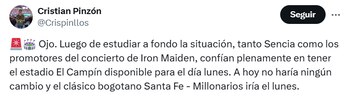 Cristian Pinzón
@Crispinllos

Seguir

🚨🏟️ Ojo. Luego de estudiar a fondo la situación, tanto Sencia como los promotores del concierto de Iron Maiden, confían plenamente en tener el estadio El Campín disponible para el día lunes. A hoy no haría ningún cambio y el clásico bogotano Santa Fe - Millonarios iría el lunes.